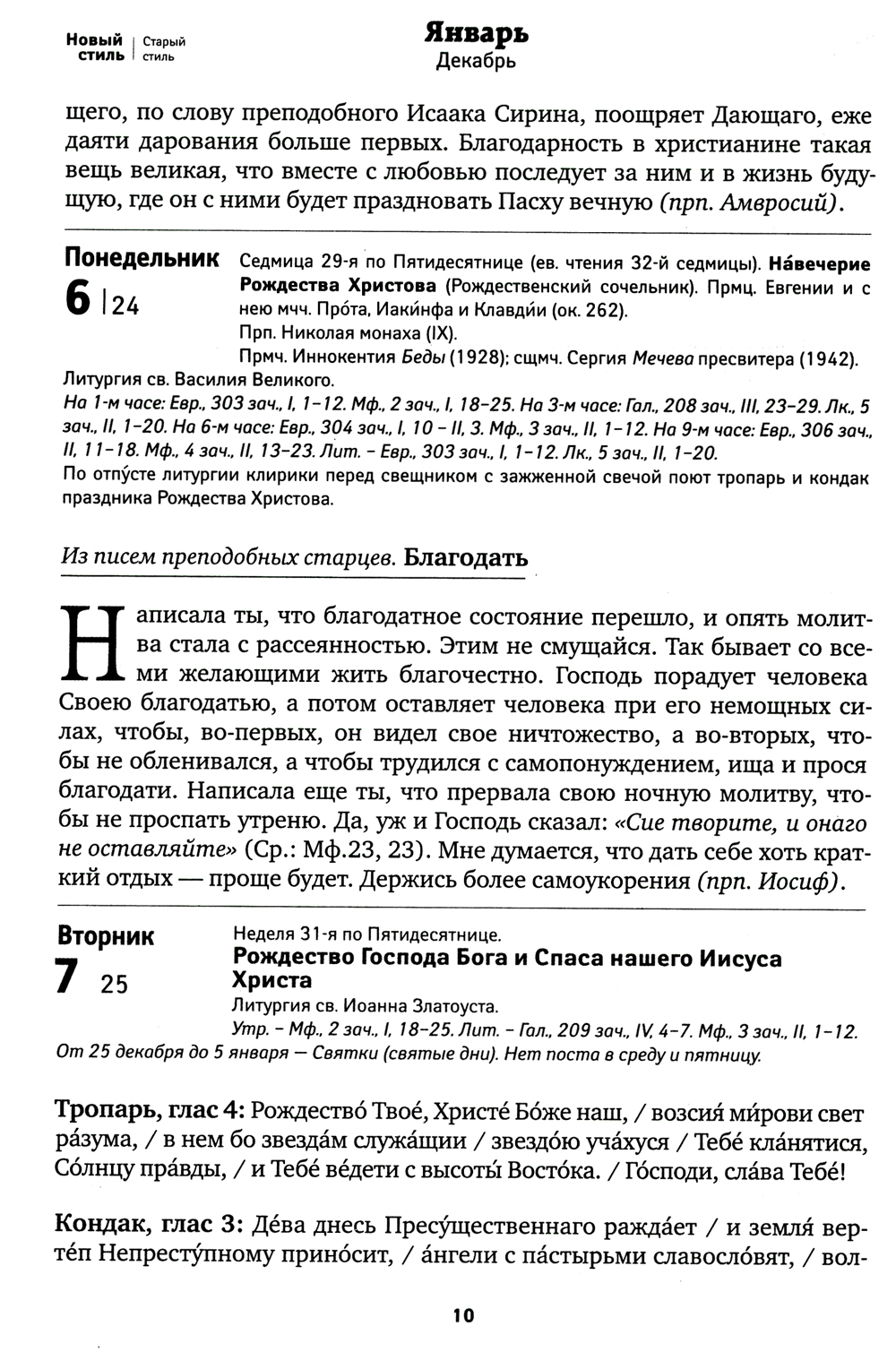 Новый стиль | Старый стиль

Январь
Декабрь

щего, по слову преподобного Исаака Сирина, поощряет Дающаго, еже даяти дарования больше первых. Благодарность в христианине такая вещь великая, что вместе с любовью последует за ним и в жизнь будущую, где он с ними будет праздновать Пасху вечную (прп. Амвросий).

Понедельник
6 | 24

Седмица 29-я по Пятидесятнице (ев. чтения 32-й седмицы). На́вечерие Рождества Христова (Рождественский сочельник). Прмц. Евгении и с нею мчч. Про́та, Иаки́нфа и Клавди́и (ок. 262).
Прп. Николая монаха (IX).
Прмч. Иннокентия Беды (1928); сщмч. Сергия Мечева пресвитера (1942).
Литургия св. Василия Великого.
На 1-м часе: Евр., 303 зач., I, 1-12. Мф., 2 зач., I, 18-25. На 3-м часе: Гал., 208 зач., III, 23-29. Лк., 5 зач., II, 1-20. На 6-м часе: Евр., 304 зач., I, 10 - II, 3. Мф., 3 зач., II, 1-12. На 9-м часе: Евр., 306 зач., II, 11-18. Мф., 4 зач., II, 13-23. Лит. - Евр., 303 зач., I, 1-12. Лк., 5 зач., II, 1-20.
По отпу́сте литургии клирики перед свещником с зажженной свечой поют тропарь и кондак праздника Рождества Христова.

Из писем преподобных старцев. Благодать

Написала ты, что благодатное состояние перешло, и опять молитва стала с рассеянностью. Этим не смущайся. Так бывает со всеми желающими жить благочестно. Господь порадует человека Своею благодатью, а потом оставляет человека при его немощных силах, чтобы, во-первых, он видел свое ничтожество, а во-вторых, чтобы не обленивался, а чтобы трудился с самопонуждением, ища и прося благодати. Написала еще ты, что прервала свою ночную молитву, чтобы не проспать утреню. Да, уж и Господь сказал: «Сие творите, и онаго не оставляйте» (Ср.: Мф.23, 23). Мне думается, что дать себе хоть краткий отдых — проще будет. Держись более самоукорения (прп. Иосиф).

Вторник
7 25

Неделя 31-я по Пятидесятнице.
Рождество Господа Бога и Спаса нашего Иисуса Христа
Литургия св. Иоанна Златоуста.
Утр. - Мф., 2 зач., I, 18-25. Лит. - Гал., 209 зач., IV, 4-7. Мф., 3 зач., II, 1-12.
От 25 декабря до 5 января — Святки (святые дни). Нет поста в среду и пятницу.

Тропарь, глас 4: Рождество́ Твое́, Христе́ Бо́же наш, / возсия́ ми́рови свет ра́зума, / в нем бо звезда́м служа́щии / звездо́ю уча́хуся / Тебе́ кла́нятися, Со́лнцу пра́вды, / и Тебе́ ве́дети с высоты́ Восто́ка. / Го́споди, сла́ва Тебе́!

Кондак, глас 3: Де́ва днесь Пресу́щественнаго ражда́ет / и земля́ верте́п Непресту́пному прино́сит, / а́нгели с па́стырьми славосло́вят, / вол-

10